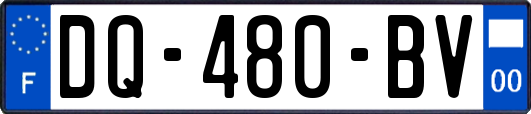 F
DQ-480-BV
00